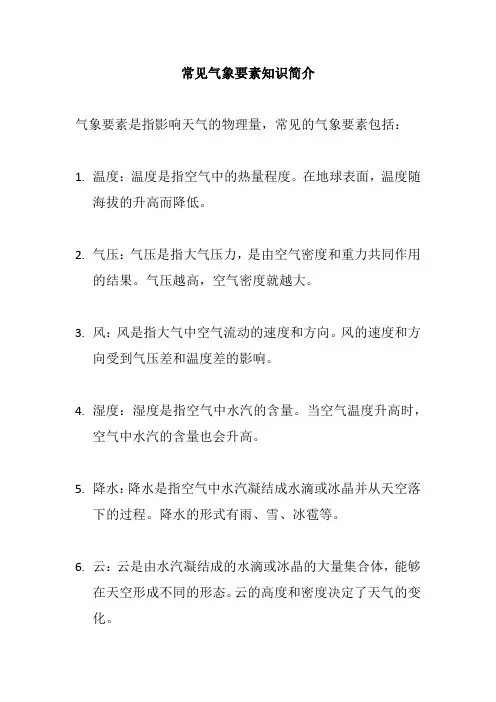 常见气象要素知识简介

气象要素是指影响天气的物理量，常见的气象要素包括：

1. 温度：温度是指空气中的热量程度。在地球表面，温度随海拔的升高而降低。

2. 气压：气压是指大气压力，是由空气密度和重力共同作用的结果。气压越高，空气密度就越大。

3. 风：风是指大气中空气流动的速度和方向。风的速度和方向受到气压差和温度差的影响。

4. 湿度：湿度是指空气中水汽的含量。当空气温度升高时，空气中水汽的含量也会升高。

5. 降水：降水是指空气中水汽凝结成水滴或冰晶并从天空落下的过程。降水的形式有雨、雪、冰雹等。

6. 云：云是由水汽凝结成的水滴或冰晶的大量集合体，能够在天空形成不同的形态。云的高度和密度决定了天气的变化。